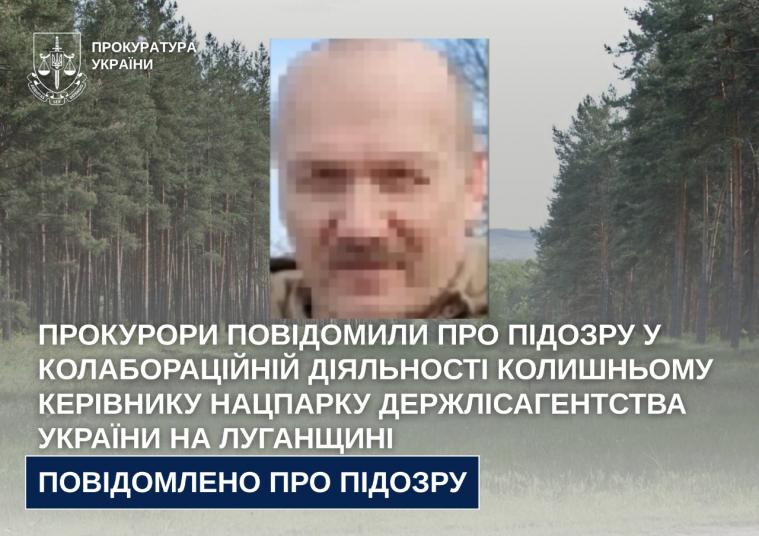 ПРОКУРАТУРА УКРАЇНИ

ПРОКУРОРИ ПОВІДОМИЛИ ПРО ПІДОЗРУ У КОЛАБОРАЦІЙНІЙ ДІЯЛЬНОСТІ КОЛИШНЬОМУ КЕРІВНИКУ НАЦПАРКУ ДЕРЖЛІСАГЕНТСТВА УКРАЇНИ НА ЛУГАНЩИНІ

ПОВІДОМЛЕНО ПРО ПІДОЗРУ